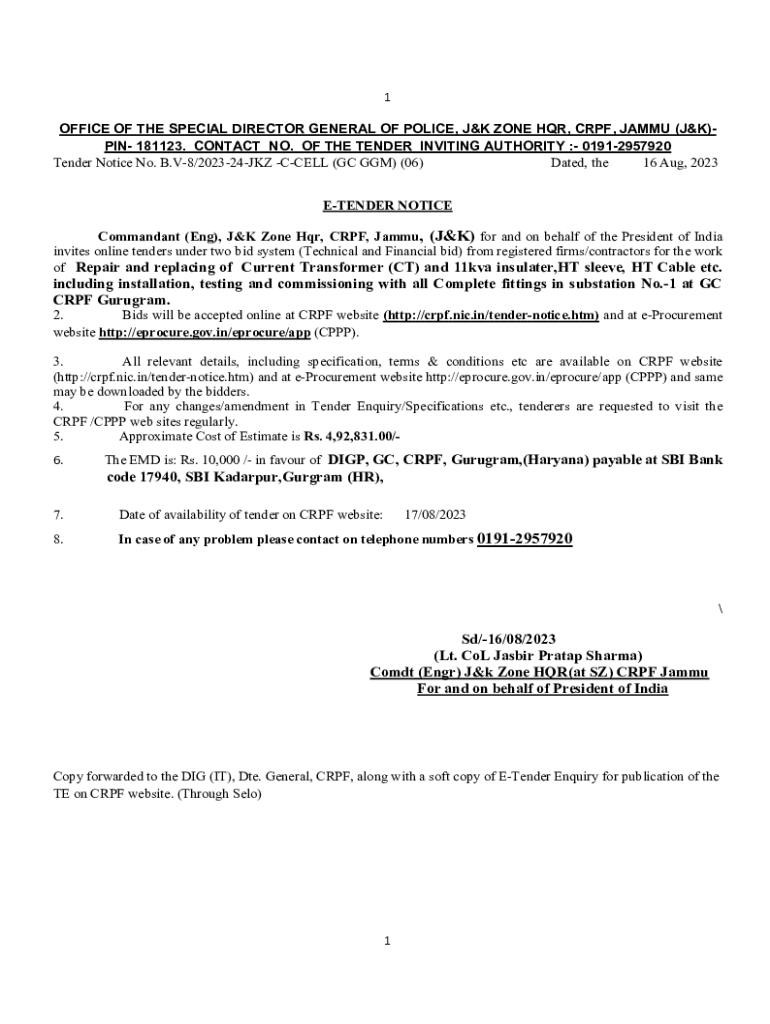 1

OFFICE OF THE SPECIAL DIRECTOR GENERAL OF POLICE, J&K ZONE HQR, CRPF, JAMMU (J&K)- PIN- 181123. CONTACT NO. OF THE TENDER INVITING AUTHORITY :- 0191-2957920

Tender Notice No. B.V-8/2023-24-JKZ -C-CELL (GC GGM) (06) Dated, the 16 Aug, 2023

E-TENDER NOTICE

Commandant (Eng), J&K Zone Hqr, CRPF, Jammu, (J&K) for and on behalf of the President of India invites online tenders under two bid system (Technical and Financial bid) from registered firms/contractors for the work of Repair and replacing of Current Transformer (CT) and 11kva insulater,HT sleeve, HT Cable etc. including installation, testing and commissioning with all Complete fittings in substation No.-1 at GC CRPF Gurugram.

2. Bids will be accepted online at CRPF website (http://crpf.nic.in/tender-notice.htm) and at e-Procurement website http://eprocure.gov.in/eprocure/app (CPPP).

3. All relevant details, including specification, terms & conditions etc are available on CRPF website (http://crpf.nic.in/tender-notice.htm) and at e-Procurement website http://eprocure.gov.in/eprocure/app (CPPP) and same may be downloaded by the bidders.

4. For any changes/amendment in Tender Enquiry/Specifications etc., tenderers are requested to visit the CRPF /CPPP web sites regularly.

5. Approximate Cost of Estimate is Rs. 4,92,831.00/-

6. The EMD is: Rs. 10,000 /- in favour of DIGP, GC, CRPF, Gurugram,(Haryana) payable at SBI Bank code 17940, SBI Kadarpur,Gurgram (HR),

7. Date of availability of tender on CRPF website: 17/08/2023

8. In case of any problem please contact on telephone numbers 0191-2957920

\

Sd/-16/08/2023
(Lt. CoL Jasbir Pratap Sharma)
Comdt (Engr) J&k Zone HQR(at SZ) CRPF Jammu
For and on behalf of President of India

Copy forwarded to the DIG (IT), Dte. General, CRPF, along with a soft copy of E-Tender Enquiry for publication of the TE on CRPF website. (Through Selo)

1